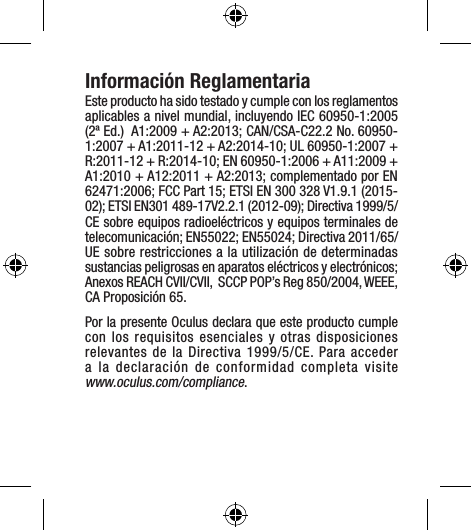 Información Reglamentaria

Este producto ha sido testado y cumple con los reglamentos aplicables a nivel mundial, incluyendo IEC 60950-1:2005 (2ª Ed.) A1:2009 + A2:2013; CAN/CSA-C22.2 No. 60950-1:2007 + A1:2011-12 + A2:2014-10; UL 60950-1:2007 + R:2011-12 + R:2014-10; EN 60950-1:2006 + A11:2009 + A1:2010 + A12:2011 + A2:2013; complementado por EN 62471:2006; FCC Part 15; ETSI EN 300 328 V1.9.1 (2015-02); ETSI EN301 489-17V2.2.1 (2012-09); Directiva 1999/5/CE sobre equipos radioeléctricos y equipos terminales de telecomunicación; EN55022; EN55024; Directiva 2011/65/UE sobre restricciones a la utilización de determinadas sustancias peligrosas en aparatos eléctricos y electrónicos; Anexos REACH CVII/CVII, SCCP POP's Reg 850/2004, WEEE, CA Proposición 65.

Por la presente Oculus declara que este producto cumple con los requisitos esenciales y otras disposiciones relevantes de la Directiva 1999/5/CE. Para acceder a la declaración de conformidad completa visite www.oculus.com/compliance.